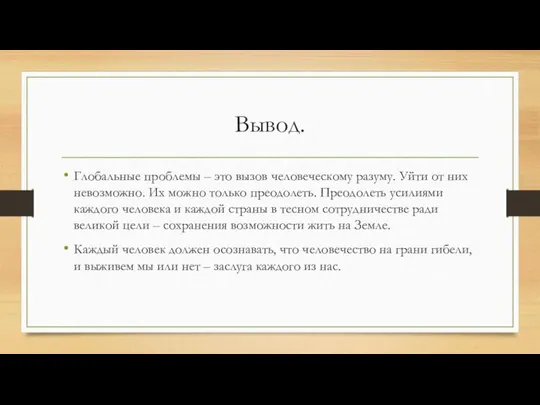 Вывод.

• Глобальные проблемы – это вызов человеческому разуму. Уйти от них невозможно. Их можно только преодолеть. Преодолеть усилиями каждого человека и каждой страны в тесном сотрудничестве ради великой цели – сохранения возможности жить на Земле.

• Каждый человек должен осознавать, что человечество на грани гибели, и выживем мы или нет – заслуга каждого из нас.